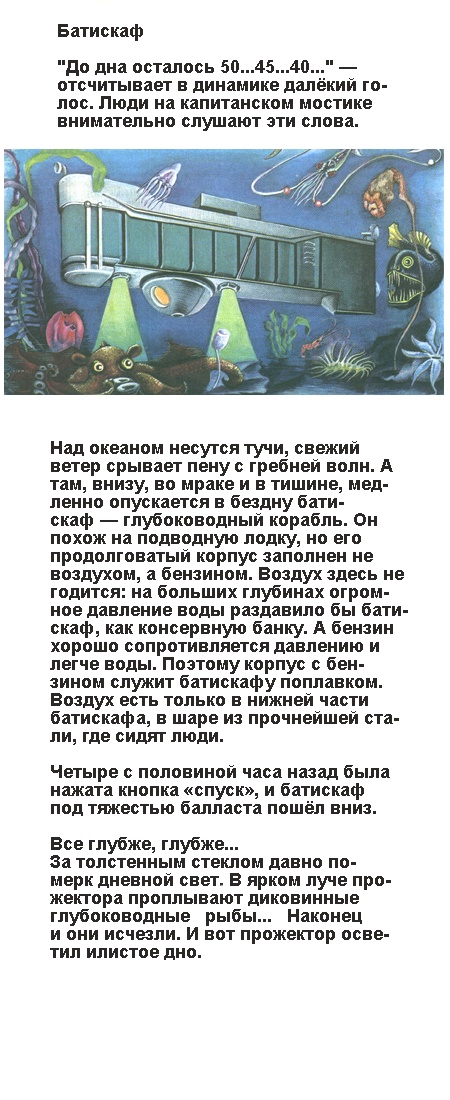 Батискаф

"До дна осталось 50...45...40..." — отсчитывает в динамике далёкий голос. Люди на капитанском мостике внимательно слушают эти слова.

Над океаном несутся тучи, свежий ветер срывает пену с гребней волн. А там, внизу, во мраке и в тишине, медленно опускается в бездну батискаф — глубоководный корабль. Он похож на подводную лодку, но его продолговатый корпус заполнен не воздухом, а бензином. Воздух здесь не годится: на больших глубинах огромное давление воды раздавило бы батискаф, как консервную банку. А бензин хорошо сопротивляется давлению и легче воды. Поэтому корпус с бензином служит батискафу поплавком. Воздух есть только в нижней части батискафа, в шаре из прочнейшей стали, где сидят люди.

Четыре с половиной часа назад была нажата кнопка «спуск», и батискаф под тяжестью балласта пошёл вниз.

Все глубже, глубже...
За толстенным стеклом давно померк дневной свет. В ярком луче прожектора проплывают диковинные глубоководные рыбы... Наконец и они исчезли. И вот прожектор осветил илистое дно.